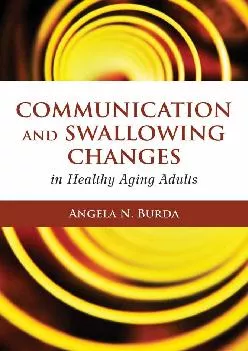 COMMUNICATION AND SWALLOWING CHANGES

in Healthy Aging Adults

ANGELA N. BURDA